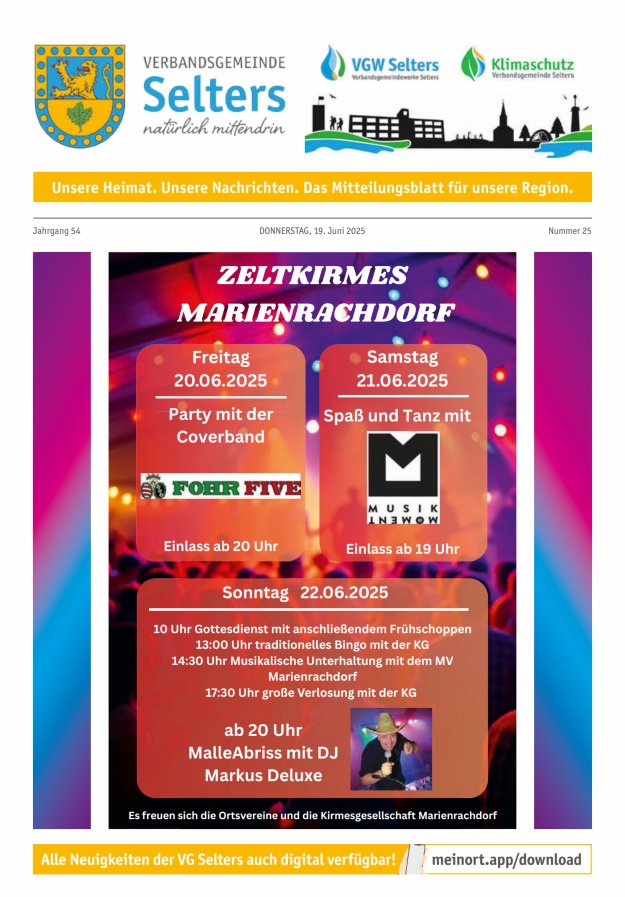 VERBANDSGEMEINDE
Selters
natürlich mittendrin

VGW Selters
Verbandsgemeindewerke Selters

Klimaschutz
Verbandsgemeinde Selters

Unsere Heimat. Unsere Nachrichten. Das Mitteilungsblatt für unsere Region.

Jahrgang 54

DONNERSTAG, 19. Juni 2025

Nummer 25

ZELTKIRMES MARIENRACHDORF

Freitag 20.06.2025

Party mit der Coverband

FOHR FIVE

Einlass ab 20 Uhr

Samstag 21.06.2025

Spaß und Tanz mit

M
MUSIK
MOMENT

Einlass ab 19 Uhr

Sonntag 22.06.2025

10 Uhr Gottesdienst mit anschließendem Frühschoppen
13:00 Uhr traditionelles Bingo mit der KG
14:30 Uhr Musikalische Unterhaltung mit dem MV Marienrachdorf
17:30 Uhr große Verlosung mit der KG

ab 20 Uhr
MalleAbriss mit DJ
Markus Deluxe

Es freuen sich die Ortsvereine und die Kirmesgesellschaft Marienrachdorf

Alle Neuigkeiten der VG Selters auch digital verfügbar!

meinort.app/download